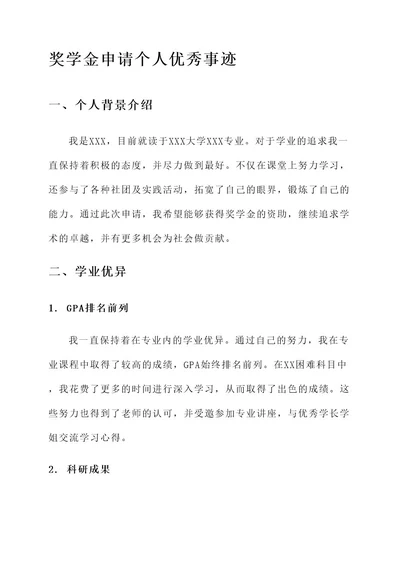 奖学金申请个人优秀事迹

一、个人背景介绍

我是XXX，目前就读于XXX大学XXX专业。对于学业的追求我一直保持着积极的态度，并尽力做到最好。不仅在课堂上努力学习，还参与了各种社团及实践活动，拓宽了自己的眼界，锻炼了自己的能力。通过此次申请，我希望能够获得奖学金的资助，继续追求学术的卓越，并有更多机会为社会做贡献。

二、学业优异

1. GPA排名前列

我一直保持着在专业内的学业优异。通过自己的努力，我在专业课程中取得了较高的成绩，GPA始终排名前列。在XX困难科目中，我花费了更多的时间进行深入学习，从而取得了出色的成绩。这些努力也得到了老师的认可，并受邀参加专业讲座，与优秀学长学姐交流学习心得。

2. 科研成果